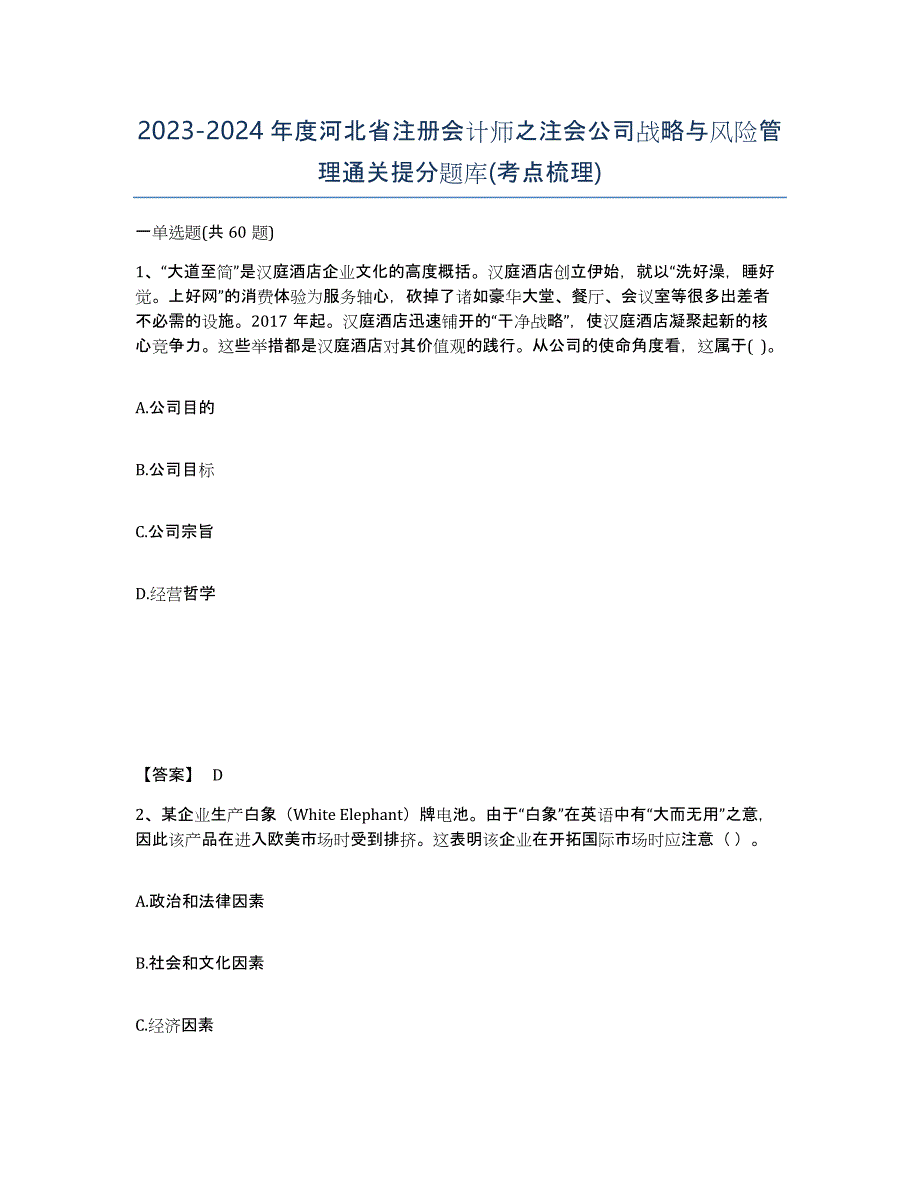 2023-2024 年度河北省注册会计师之注会公司战略与风险管理通关提分题库(考点梳理)

一单选题(共 60 题)

1、“大道至简”是汉庭酒店企业文化的高度概括。汉庭酒店创立伊始，就以“洗好澡，睡好觉。上好网”的消费体验为服务轴心，砍掉了诸如豪华大堂、餐厅、会议室等很多出差者不必需的设施。2017 年起。汉庭酒店迅速铺开的“干净战略”，使汉庭酒店凝聚起新的核心竞争力。这些举措都是汉庭酒店对其价值观的践行。从公司的使命角度看，这属于( )。

A.公司目的

B.公司目标

C.公司宗旨

D.经营哲学

【答案】 D

2、某企业生产白象（White Elephant）牌电池。由于“白象”在英语中有“大而无用”之意，因此该产品在进入欧美市场时受到排挤。这表明该企业在开拓国际市场时应注意（ ）。

A.政治和法律因素

B.社会和文化因素

C.经济因素